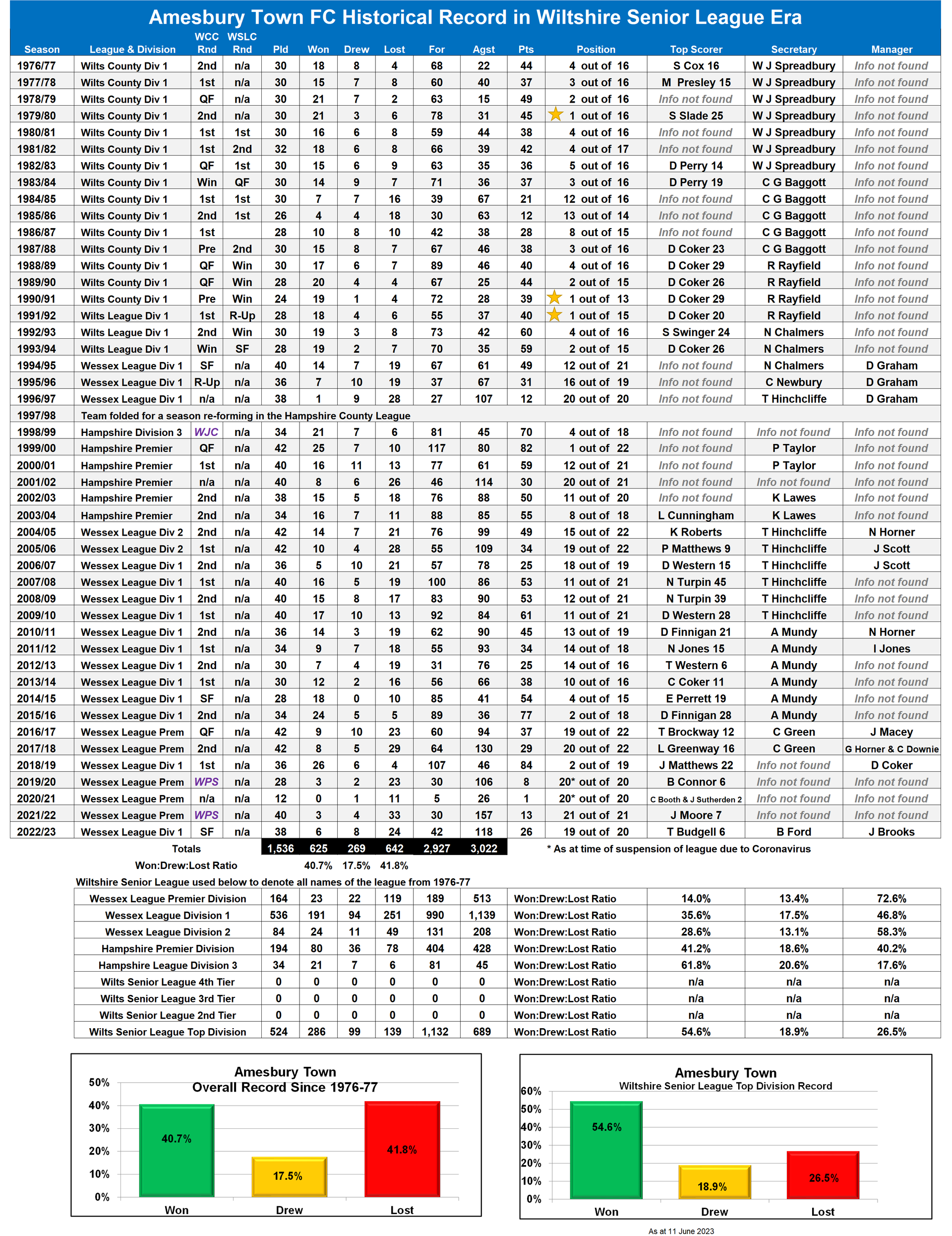 Amesbury Town FC Historical Record in Wiltshire Senior League Era

| Season | League & Division | WCC Rnd | WSLC Rnd | Pld | Won | Drew | Lost | For | Agst | Pts | Position | Top Scorer | Secretary | Manager |
|---|---|---|---|---|---|---|---|---|---|---|---|---|---|---|
| 1976/77 | Wilts County Div 1 | 2nd | n/a | 30 | 18 | 8 | 4 | 68 | 22 | 44 | 4 out of 16 | S Cox 16 | W J Spreadbury | Info not found |
| 1977/78 | Wilts County Div 1 | 1st | n/a | 30 | 15 | 7 | 8 | 60 | 40 | 37 | 3 out of 16 | M Presley 15 | W J Spreadbury | Info not found |
| 1978/79 | Wilts County Div 1 | QF | n/a | 30 | 21 | 7 | 2 | 63 | 15 | 49 | 2 out of 16 | Info not found | W J Spreadbury | Info not found |
| 1979/80 | Wilts County Div 1 | 2nd | n/a | 30 | 21 | 3 | 6 | 78 | 31 | 45 | 1 out of 16 | S Slade 25 | W J Spreadbury | Info not found |
| 1980/81 | Wilts County Div 1 | 1st | 1st | 30 | 16 | 6 | 8 | 59 | 44 | 38 | 4 out of 16 | Info not found | W J Spreadbury | Info not found |
| 1981/82 | Wilts County Div 1 | 1st | 2nd | 32 | 18 | 6 | 8 | 66 | 39 | 42 | 4 out of 17 | Info not found | W J Spreadbury | Info not found |
| 1982/83 | Wilts County Div 1 | QF | 1st | 30 | 15 | 6 | 9 | 63 | 35 | 36 | 5 out of 16 | D Perry 14 | W J Spreadbury | Info not found |
| 1983/84 | Wilts County Div 1 | Win | QF | 30 | 14 | 9 | 7 | 71 | 36 | 37 | 3 out of 16 | D Perry 19 | C G Baggott | Info not found |
| 1984/85 | Wilts County Div 1 | 1st | 1st | 30 | 7 | 7 | 16 | 39 | 67 | 21 | 12 out of 16 | Info not found | C G Baggott | Info not found |
| 1985/86 | Wilts County Div 1 | 2nd | 1st | 26 | 4 | 4 | 18 | 30 | 63 | 12 | 13 out of 14 | Info not found | C G Baggott | Info not found |
| 1986/87 | Wilts County Div 1 | 1st | | 28 | 10 | 8 | 10 | 42 | 38 | 28 | 8 out of 15 | Info not found | C G Baggott | Info not found |
| 1987/88 | Wilts County Div 1 | Pre | 2nd | 30 | 15 | 8 | 7 | 67 | 46 | 38 | 3 out of 16 | D Coker 23 | C G Baggott | Info not found |
| 1988/89 | Wilts County Div 1 | QF | Win | 30 | 17 | 6 | 7 | 89 | 46 | 40 | 4 out of 16 | D Coker 29 | R Rayfield | Info not found |
| 1989/90 | Wilts County Div 1 | QF | Win | 28 | 20 | 4 | 4 | 67 | 25 | 44 | 2 out of 15 | D Coker 26 | R Rayfield | Info not found |
| 1990/91 | Wilts County Div 1 | Pre | Win | 24 | 19 | 1 | 4 | 72 | 28 | 39 | 1 out of 13 | D Coker 29 | R Rayfield | Info not found |
| 1991/92 | Wilts League Div 1 | 1st | R-Up | 28 | 18 | 4 | 6 | 55 | 37 | 40 | 1 out of 15 | D Coker 20 | R Rayfield | Info not found |
| 1992/93 | Wilts League Div 1 | 2nd | Win | 30 | 19 | 3 | 8 | 73 | 42 | 60 | 4 out of 16 | S Swinger 24 | N Chalmers | Info not found |
| 1993/94 | Wilts League Div 1 | Win | SF | 28 | 19 | 2 | 7 | 70 | 35 | 59 | 2 out of 15 | D Coker 26 | N Chalmers | Info not found |
| 1994/95 | Wessex League Div 1 | SF | n/a | 40 | 14 | 7 | 19 | 67 | 61 | 49 | 12 out of 21 | Info not found | N Chalmers | D Graham |
| 1995/96 | Wessex League Div 1 | R-Up | n/a | 36 | 7 | 10 | 19 | 37 | 67 | 31 | 16 out of 19 | Info not found | C Newbury | D Graham |
| 1996/97 | Wessex League Div 1 | n/a | n/a | 38 | 1 | 9 | 28 | 27 | 107 | 12 | 20 out of 20 | Info not found | T Hinchcliffe | D Graham |
| 1997/98 | Team folded for a season re-forming in the Hampshire County League | | | | | | | | | | | | | |
| 1998/99 | Hampshire Division 3 | WJC | n/a | 34 | 21 | 7 | 6 | 81 | 45 | 70 | 4 out of 18 | Info not found | Info not found | Info not found |
| 1999/00 | Hampshire Premier | QF | n/a | 42 | 25 | 7 | 10 | 117 | 80 | 82 | 1 out of 22 | Info not found | P Taylor | Info not found |
| 2000/01 | Hampshire Premier | 1st | n/a | 40 | 16 | 11 | 13 | 77 | 61 | 59 | 12 out of 21 | Info not found | P Taylor | Info not found |
| 2001/02 | Hampshire Premier | n/a | n/a | 40 | 8 | 6 | 26 | 46 | 114 | 30 | 20 out of 21 | Info not found | Info not found | Info not found |
| 2002/03 | Hampshire Premier | 2nd | n/a | 38 | 15 | 5 | 18 | 76 | 88 | 50 | 11 out of 20 | Info not found | K Lawes | Info not found |
| 2003/04 | Hampshire Premier | 2nd | n/a | 34 | 16 | 7 | 11 | 88 | 85 | 55 | 8 out of 18 | L Cunningham | K Lawes | Info not found |
| 2004/05 | Wessex League Div 2 | 2nd | n/a | 42 | 14 | 7 | 21 | 76 | 99 | 49 | 15 out of 22 | K Roberts | T Hinchcliffe | N Horner |
| 2005/06 | Wessex League Div 2 | 1st | n/a | 42 | 10 | 4 | 28 | 55 | 109 | 34 | 19 out of 22 | P Matthews 9 | T Hinchcliffe | J Scott |
| 2006/07 | Wessex League Div 1 | 2nd | n/a | 36 | 5 | 10 | 21 | 57 | 78 | 25 | 18 out of 19 | D Western 15 | T Hinchcliffe | J Scott |
| 2007/08 | Wessex League Div 1 | 1st | n/a | 40 | 16 | 5 | 19 | 100 | 86 | 53 | 11 out of 21 | N Turpin 45 | T Hinchcliffe | Info not found |
| 2008/09 | Wessex League Div 1 | 2nd | n/a | 40 | 15 | 8 | 17 | 83 | 90 | 53 | 12 out of 21 | N Turpin 39 | T Hinchcliffe | Info not found |
| 2009/10 | Wessex League Div 1 | 1st | n/a | 40 | 17 | 10 | 13 | 92 | 84 | 61 | 11 out of 21 | D Western 28 | T Hinchcliffe | Info not found |
| 2010/11 | Wessex League Div 1 | 2nd | n/a | 36 | 14 | 3 | 19 | 62 | 90 | 45 | 13 out of 19 | D Finnigan 21 | A Mundy | N Horner |
| 2011/12 | Wessex League Div 1 | 1st | n/a | 34 | 9 | 7 | 18 | 55 | 93 | 34 | 14 out of 18 | N Jones 15 | A Mundy | I Jones |
| 2012/13 | Wessex League Div 1 | 2nd | n/a | 30 | 7 | 4 | 19 | 31 | 76 | 25 | 14 out of 16 | T Western 6 | A Mundy | Info not found |
| 2013/14 | Wessex League Div 1 | 1st | n/a | 30 | 12 | 2 | 16 | 56 | 66 | 38 | 10 out of 16 | C Coker 11 | A Mundy | Info not found |
| 2014/15 | Wessex League Div 1 | SF | n/a | 28 | 18 | 0 | 10 | 85 | 41 | 54 | 4 out of 15 | E Perrett 19 | A Mundy | Info not found |
| 2015/16 | Wessex League Div 1 | 2nd | n/a | 34 | 24 | 5 | 5 | 89 | 36 | 77 | 2 out of 18 | D Finnigan 28 | A Mundy | Info not found |
| 2016/17 | Wessex League Prem | QF | n/a | 42 | 9 | 10 | 23 | 60 | 94 | 37 | 19 out of 22 | T Brockway 12 | C Green | J Macey |
| 2017/18 | Wessex League Prem | 2nd | n/a | 42 | 8 | 5 | 29 | 64 | 130 | 29 | 20 out of 22 | L Greenway 16 | C Green | G Horner & C Downie |
| 2018/19 | Wessex League Div 1 | 1st | n/a | 36 | 26 | 6 | 4 | 107 | 46 | 84 | 2 out of 19 | J Matthews 22 | Info not found | D Coker |
| 2019/20 | Wessex League Prem | WPS | n/a | 28 | 3 | 2 | 23 | 30 | 106 | 8 | 20* out of 20 | B Connor 6 | Info not found | Info not found |
| 2020/21 | Wessex League Prem | n/a | n/a | 12 | 0 | 1 | 11 | 5 | 26 | 1 | 20* out of 20 | C Booth & J Sutherden 2 | Info not found | Info not found |
| 2021/22 | Wessex League Prem | WPS | n/a | 40 | 3 | 4 | 33 | 30 | 157 | 13 | 21 out of 21 | J Moore 7 | Info not found | Info not found |
| 2022/23 | Wessex League Div 1 | SF | n/a | 38 | 6 | 8 | 24 | 42 | 118 | 26 | 19 out of 20 | T Budgell 6 | B Ford | J Brooks |
| | Totals | | | 1,536 | 625 | 269 | 642 | 2,927 | 3,022 | | * As at time of suspension of league due to Coronavirus | | | |
| | Won:Drew:Lost Ratio | | | | 40.7% | 17.5% | 41.8% | | | | | | | |

Wiltshire Senior League used below to denote all names of the league from 1976-77

| | | | | | | | | | | |
|---|---|---|---|---|---|---|---|---|---|---|
| Wessex League Premier Division | 164 | 23 | 22 | 119 | 189 | 513 | Won:Drew:Lost Ratio | 14.0% | 13.4% | 72.6% |
| Wessex League Division 1 | 536 | 191 | 94 | 251 | 990 | 1,139 | Won:Drew:Lost Ratio | 35.6% | 17.5% | 46.8% |
| Wessex League Division 2 | 84 | 24 | 11 | 49 | 131 | 208 | Won:Drew:Lost Ratio | 28.6% | 13.1% | 58.3% |
| Hampshire Premier Division | 194 | 80 | 36 | 78 | 404 | 428 | Won:Drew:Lost Ratio | 41.2% | 18.6% | 40.2% |
| Hampshire League Division 3 | 34 | 21 | 7 | 6 | 81 | 45 | Won:Drew:Lost Ratio | 61.8% | 20.6% | 17.6% |
| Wilts Senior League 4th Tier | 0 | 0 | 0 | 0 | 0 | 0 | Won:Drew:Lost Ratio | n/a | n/a | n/a |
| Wilts Senior League 3rd Tier | 0 | 0 | 0 | 0 | 0 | 0 | Won:Drew:Lost Ratio | n/a | n/a | n/a |
| Wilts Senior League 2nd Tier | 0 | 0 | 0 | 0 | 0 | 0 | Won:Drew:Lost Ratio | n/a | n/a | n/a |
| Wilts Senior League Top Division | 524 | 286 | 99 | 139 | 1,132 | 689 | Won:Drew:Lost Ratio | 54.6% | 18.9% | 26.5% |

Amesbury Town
Overall Record Since 1976-77
50% 40% 30% 20% 10% 0%
40.7% 17.5% 41.8%
Won Drew Lost

Amesbury Town
Wiltshire Senior League Top Division Record
60% 50% 40% 30% 20% 10% 0%
54.6% 18.9% 26.5%
Won Drew Lost

As at 11 June 2023